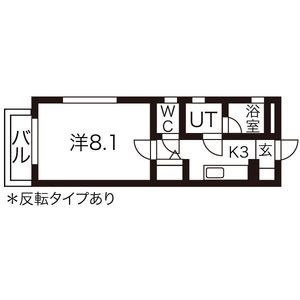 バル

洋8.1

WC

UT

浴室

K3

玄

＊反転タイプあり